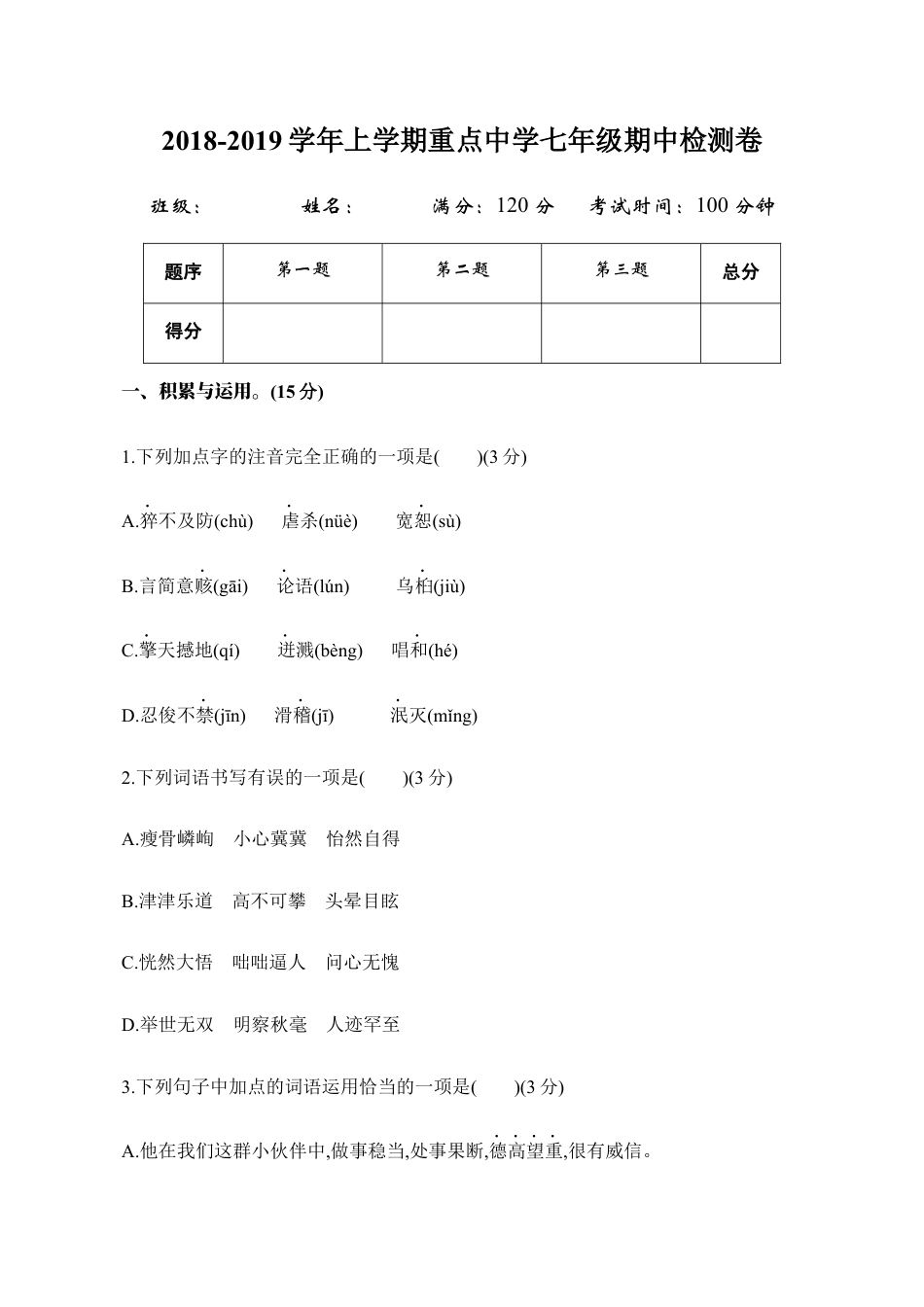 2018-2019 学年上学期重点中学七年级期中检测卷

班级：　　　姓名：　　　满分：120 分　　考试时间：100 分钟

| 题序 | 第一题 | 第二题 | 第三题 | 总分 |
|---|---|---|---|---|
| 得分 | | | | |

一、积累与运用。(15 分)

1.下列加点字的注音完全正确的一项是(　　)(3 分)

A.猝不及防(chù)　虐杀(nüè)　宽恕(sù)

B.言简意赅(gāi)　论语(lún)　乌桕(jiù)

C.擎天撼地(qí)　迸溅(bèng)　唱和(hé)

D.忍俊不禁(jīn)　滑稽(jī)　泯灭(mǐng)

2.下列词语书写有误的一项是(　　)(3 分)

A.瘦骨嶙峋　小心冀冀　怡然自得

B.津津乐道　高不可攀　头晕目眩

C.恍然大悟　咄咄逼人　问心无愧

D.举世无双　明察秋毫　人迹罕至

3.下列句子中加点的词语运用恰当的一项是(　　)(3 分)

A.他在我们这群小伙伴中,做事稳当,处事果断,德高望重,很有威信。